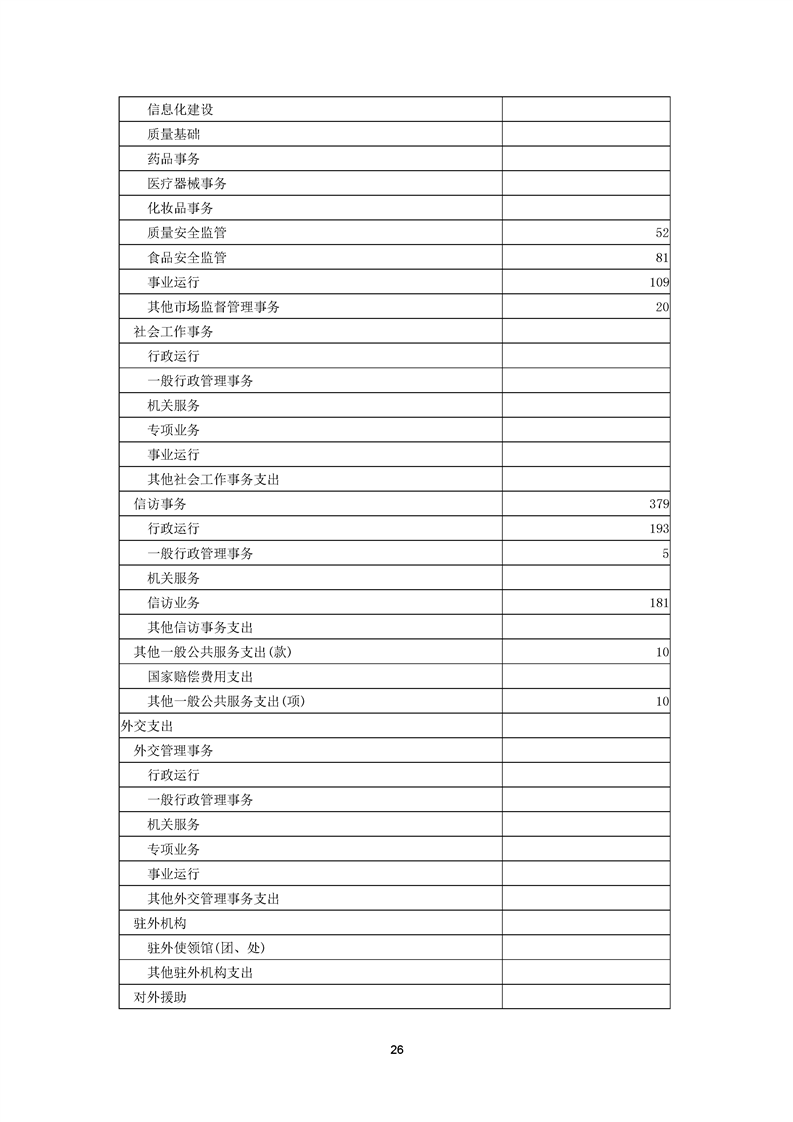 | 信息化建设 |  |
|---|---|
| 质量基础 |  |
| 药品事务 |  |
| 医疗器械事务 |  |
| 化妆品事务 |  |
| 质量安全监管 | 52 |
| 食品安全监管 | 81 |
| 事业运行 | 109 |
| 其他市场监督管理事务 | 20 |
| 社会工作事务 |  |
| 行政运行 |  |
| 一般行政管理事务 |  |
| 机关服务 |  |
| 专项业务 |  |
| 事业运行 |  |
| 其他社会工作事务支出 |  |
| 信访事务 | 379 |
| 行政运行 | 193 |
| 一般行政管理事务 | 5 |
| 机关服务 |  |
| 信访业务 | 181 |
| 其他信访事务支出 |  |
| 其他一般公共服务支出(款) | 10 |
| 国家赔偿费用支出 |  |
| 其他一般公共服务支出(项) | 10 |
| 外交支出 |  |
| 外交管理事务 |  |
| 行政运行 |  |
| 一般行政管理事务 |  |
| 机关服务 |  |
| 专项业务 |  |
| 事业运行 |  |
| 其他外交管理事务支出 |  |
| 驻外机构 |  |
| 驻外使领馆(团、处) |  |
| 其他驻外机构支出 |  |
| 对外援助 |  |

26